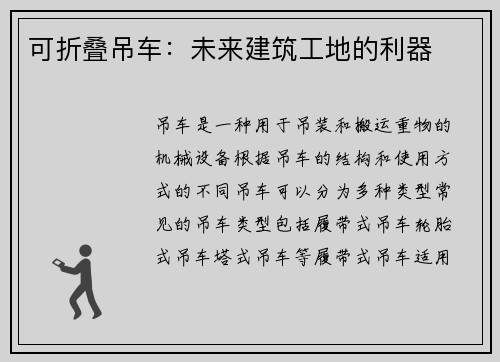 可折叠吊车：未来建筑工地的利器

吊车是一种用于吊装和搬运重物的机械设备根据吊车的结构和使用方式的不同吊车可以分为多种类型常见的吊车类型包括履带式吊车轮胎式吊车塔式吊车等履带式吊车适用